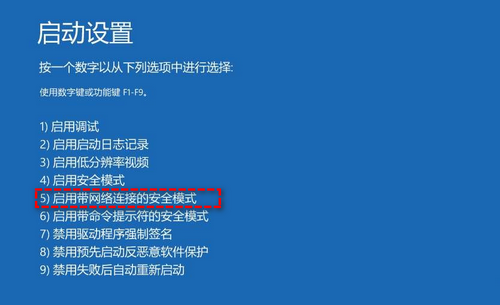 启动设置

按一个数字以从下列选项中进行选择:

使用数字键或功能键 F1-F9。

1) 启用调试
2) 启用启动日志记录
3) 启用低分辨率视频
4) 启用安全模式
5) 启用带网络连接的安全模式
6) 启用带命令提示符的安全模式
7) 禁用驱动程序强制签名
8) 禁用预先启动反恶意软件保护
9) 禁用失败后自动重新启动